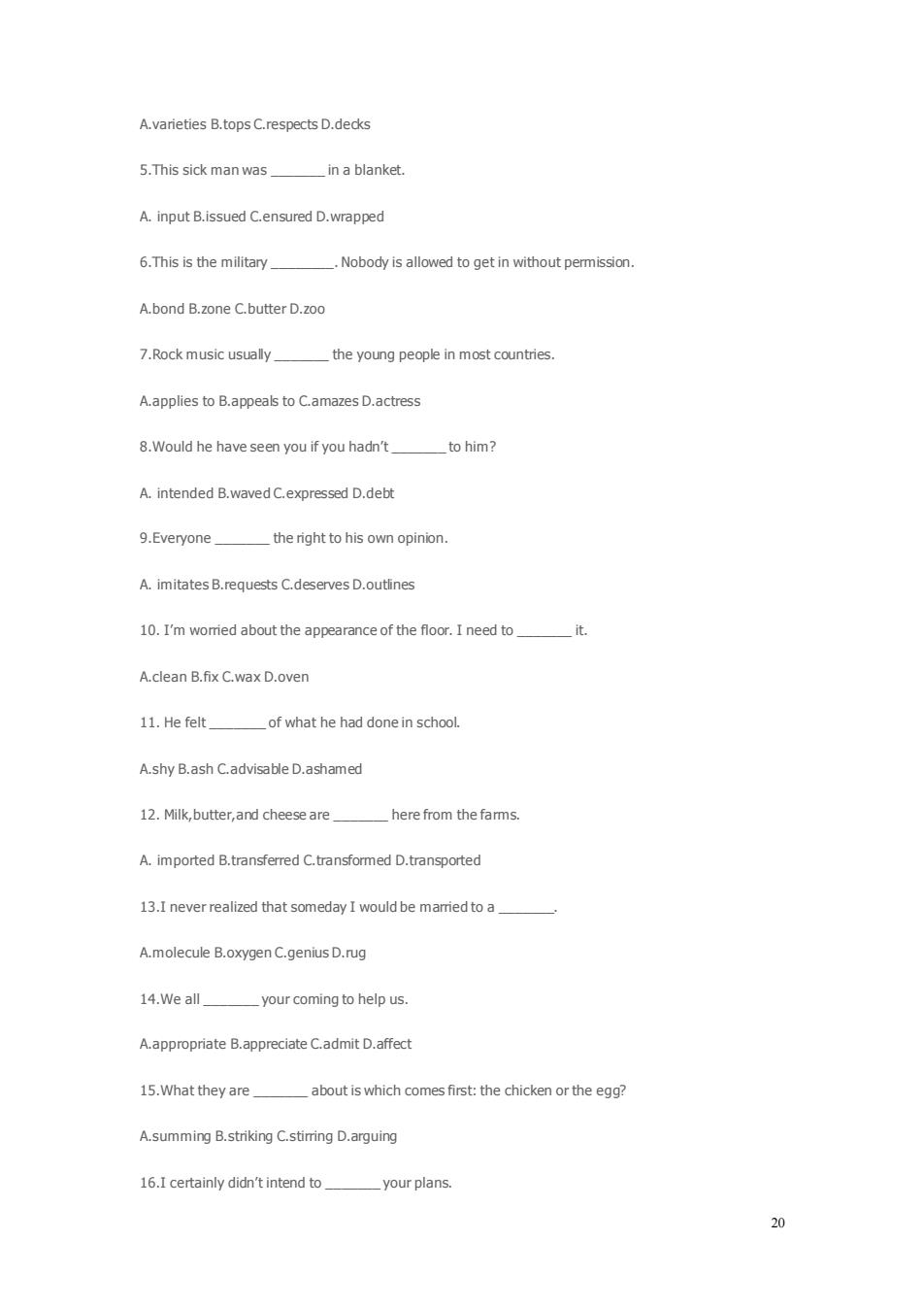 A.varieties B.tops C.respects D.decks

5.This sick man was _______ in a blanket.

A. input B.issued C.ensured D.wrapped

6.This is the military ________. Nobody is allowed to get in without permission.

A.bond B.zone C.butter D.zoo

7.Rock music usually _______ the young people in most countries.

A.applies to B.appeals to C.amazes D.actress

8.Would he have seen you if you hadn't _______ to him?

A. intended B.waved C.expressed D.debt

9.Everyone _______ the right to his own opinion.

A. imitates B.requests C.deserves D.outlines

10. I'm worried about the appearance of the floor. I need to _______ it.

A.clean B.fix C.wax D.oven

11. He felt _______ of what he had done in school.

A.shy B.ash C.advisable D.ashamed

12. Milk,butter,and cheese are _______ here from the farms.

A. imported B.transferred C.transformed D.transported

13.I never realized that someday I would be married to a _______.

A.molecule B.oxygen C.genius D.rug

14.We all _______ your coming to help us.

A.appropriate B.appreciate C.admit D.affect

15.What they are _______ about is which comes first: the chicken or the egg?

A.summing B.striking C.stirring D.arguing

16.I certainly didn't intend to _______ your plans.

20